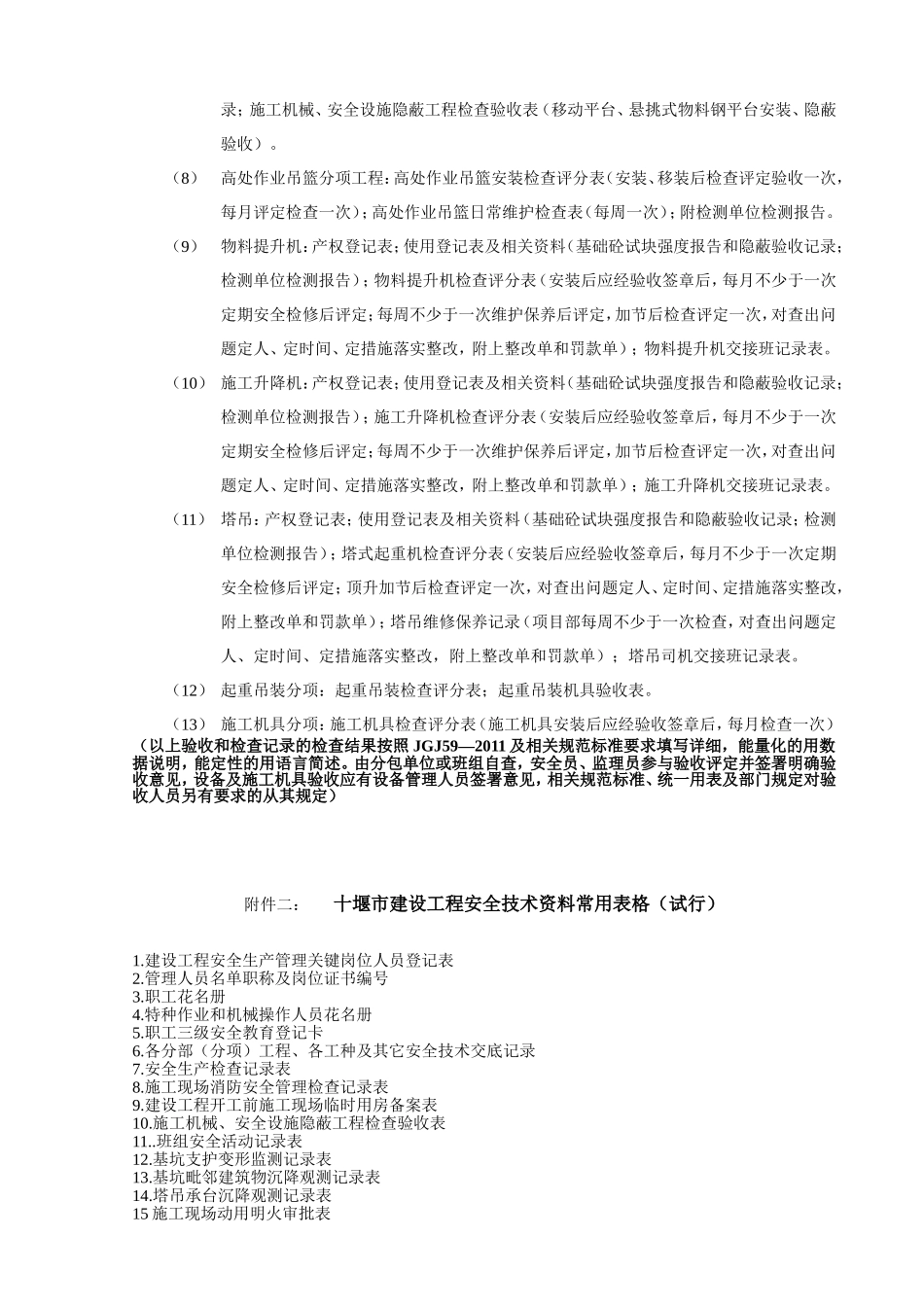 录；施工机械、安全设施隐蔽工程检查验收表（移动平台、悬挑式物料钢平台安装、隐蔽验收）。

（8） 高处作业吊篮分项工程：高处作业吊篮安装检查评分表（安装、移装后检查评定验收一次，每月评定检查一次）；高处作业吊篮日常维护检查表（每周一次）；附检测单位检测报告。

（9） 物料提升机：产权登记表；使用登记表及相关资料（基础砼试块强度报告和隐蔽验收记录；检测单位检测报告）；物料提升机检查评分表（安装后应经验收签章后，每月不少于一次定期安全检修后评定；每周不少于一次维护保养后评定，加节后检查评定一次，对查出问题定人、定时间、定措施落实整改，附上整改单和罚款单）；物料提升机交接班记录表。

（10） 施工升降机：产权登记表；使用登记表及相关资料（基础砼试块强度报告和隐蔽验收记录；检测单位检测报告）；施工升降机检查评分表（安装后应经验收签章后，每月不少于一次定期安全检修后评定；每周不少于一次维护保养后评定，加节后检查评定一次，对查出问题定人、定时间、定措施落实整改，附上整改单和罚款单）；施工升降机交接班记录表。

（11） 塔吊：产权登记表；使用登记表及相关资料（基础砼试块强度报告和隐蔽验收记录；检测单位检测报告）；塔式起重机检查评分表（安装后应经验收签章后，每月不少于一次定期安全检修后评定；顶升加节后检查评定一次，对查出问题定人、定时间、定措施落实整改，附上整改单和罚款单）；塔吊维修保养记录（项目部每周不少于一次检查，对查出问题定人、定时间、定措施落实整改，附上整改单和罚款单）；塔吊司机交接班记录表。

（12） 起重吊装分项：起重吊装检查评分表；起重吊装机具验收表。

（13） 施工机具分项：施工机具检查评分表（施工机具安装后应经验收签章后，每月检查一次）
（以上验收和检查记录的检查结果按照 JGJ59—2011 及相关规范标准要求填写详细，能量化的用数据说明，能定性的用语言简述。由分包单位或班组自查，安全员、监理员参与验收评定并签署明确验收意见，设备及施工机具验收应有设备管理人员签署意见，相关规范标准、统一用表及部门规定对验收人员另有要求的从其规定）

附件二： 十堰市建设工程安全技术资料常用表格（试行）

1.建设工程安全生产管理关键岗位人员登记表
2.管理人员名单职称及岗位证书编号
3.职工花名册
4.特种作业和机械操作人员花名册
5.职工三级安全教育登记卡
6.各分部（分项）工程、各工种及其它安全技术交底记录
7.安全生产检查记录表
8.施工现场消防安全管理检查记录表
9.建设工程开工前施工现场临时用房备案表
10.施工机械、安全设施隐蔽工程检查验收表
11..班组安全活动记录表
12.基坑支护变形监测记录表
13.基坑毗邻建筑物沉降观测记录表
14.塔吊承台沉降观测记录表
15 施工现场动用明火审批表